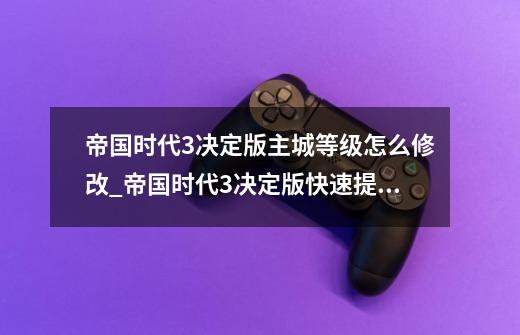 帝国时代3决定版主城等级怎么修改_帝国时代3决定版快速提...